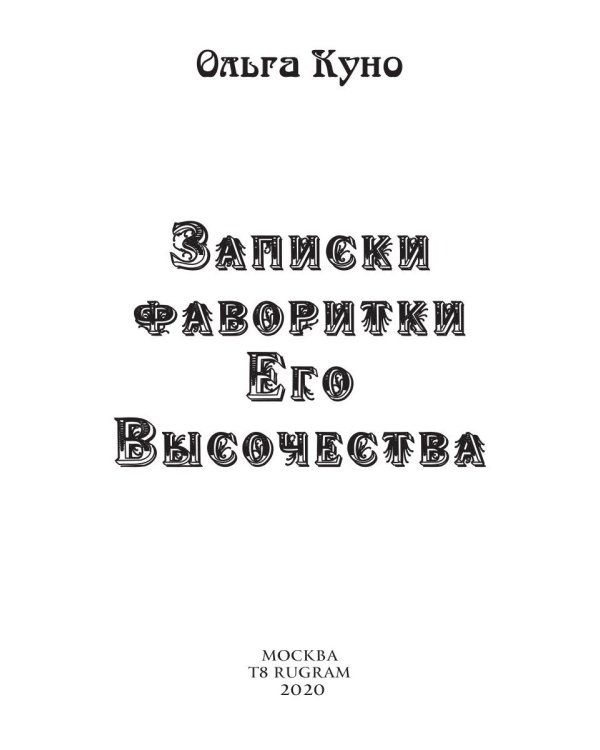 Ольга Куно

Записки фаворитки Его Высочества

МОСКВА
T8 RUGRAM
2020